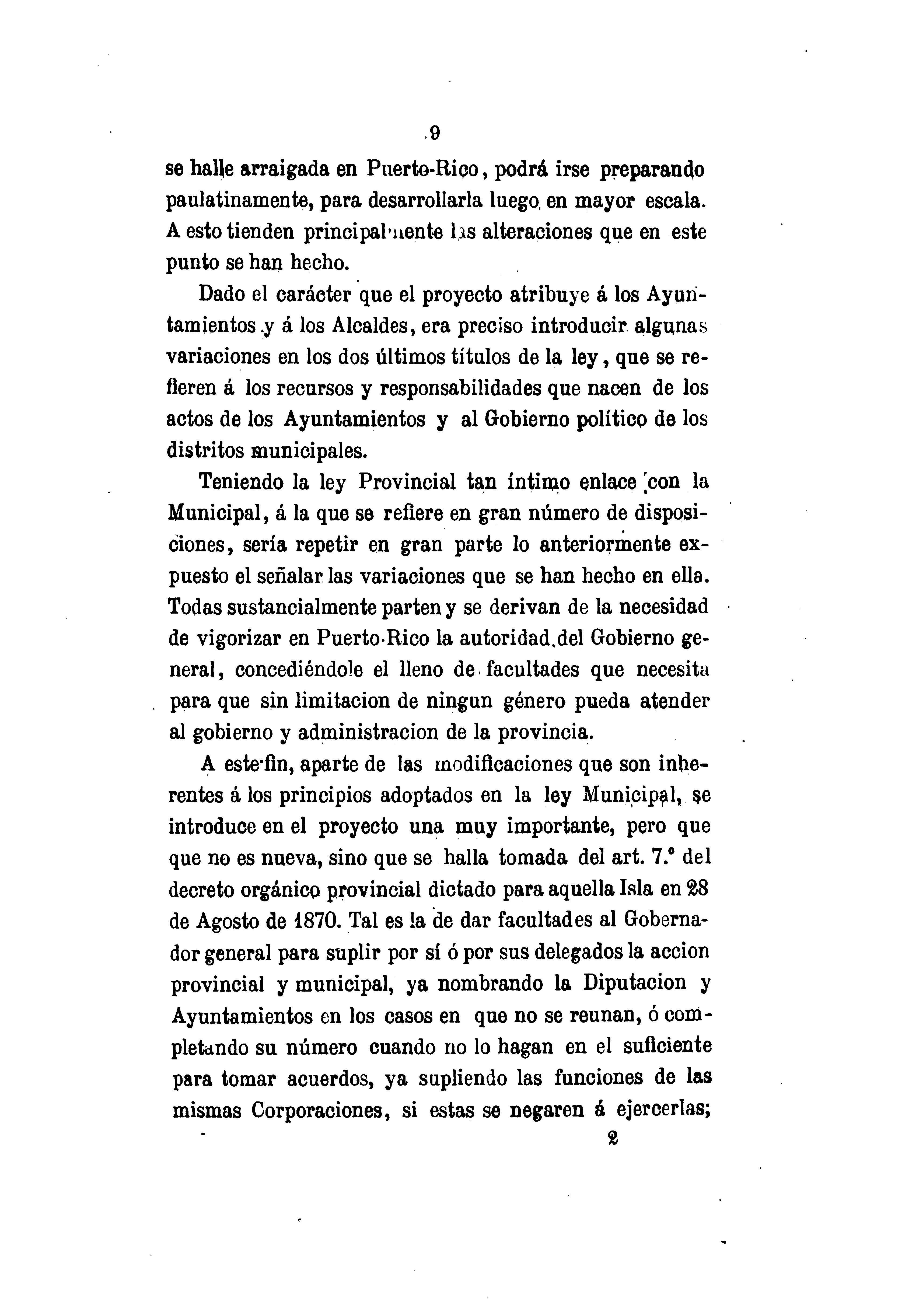 9

se halle arraigada en Puerto-Rico, podrá irse preparando paulatinamente, para desarrollarla luego en mayor escala. A esto tienden principalmente las alteraciones que en este punto se han hecho.

Dado el carácter que el proyecto atribuye á los Ayuntamientos y á los Alcaldes, era preciso introducir algunas variaciones en los dos últimos títulos de la ley, que se refieren á los recursos y responsabilidades que nacen de los actos de los Ayuntamientos y al Gobierno político de los distritos municipales.

Teniendo la ley Provincial tan íntimo enlace con la Municipal, á la que se refiere en gran número de disposiciones, sería repetir en gran parte lo anteriormente expuesto el señalar las variaciones que se han hecho en ella. Todas sustancialmente parten y se derivan de la necesidad de vigorizar en Puerto-Rico la autoridad del Gobierno general, concediéndole el lleno de facultades que necesita para que sin limitacion de ningun género pueda atender al gobierno y administracion de la provincia.

A este fin, aparte de las modificaciones que son inherentes á los principios adoptados en la ley Municipal, se introduce en el proyecto una muy importante, pero que que no es nueva, sino que se halla tomada del art. 7.° del decreto orgánico provincial dictado para aquella Isla en 28 de Agosto de 1870. Tal es la de dar facultades al Gobernador general para suplir por sí ó por sus delegados la accion provincial y municipal, ya nombrando la Diputacion y Ayuntamientos en los casos en que no se reunan, ó completando su número cuando no lo hagan en el suficiente para tomar acuerdos, ya supliendo las funciones de las mismas Corporaciones, si estas se negaren á ejercerlas;

2